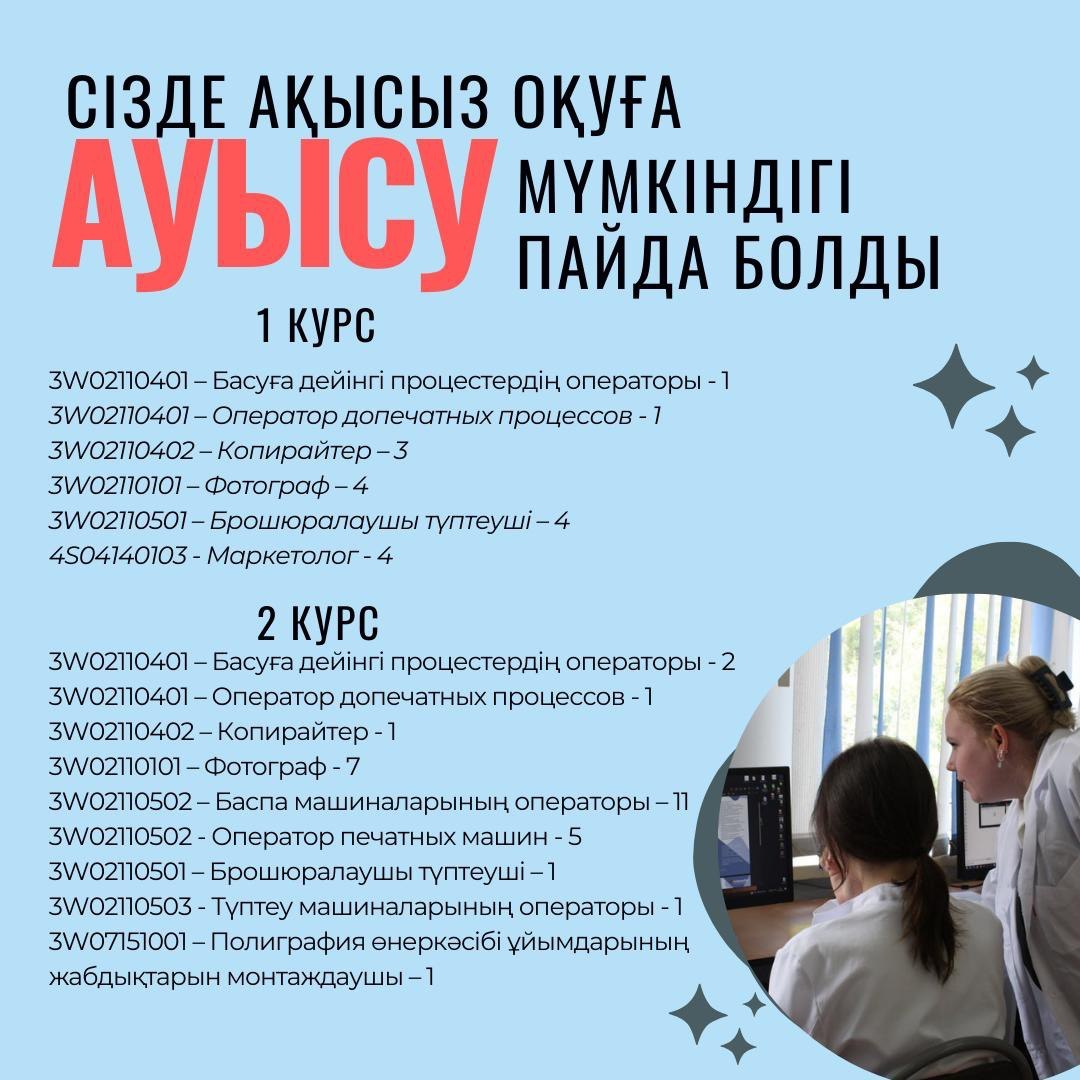 СІЗДЕ АҚЫСЫЗ ОҚУҒА

АУЫСУ МҮМКІНДІГІ ПАЙДА БОЛДЫ

1 КУРС

3W02110401 – Басуға дейінгі процестердің операторы - 1
3W02110401 – Оператор допечатных процессов - 1
3W02110402 – Копирайтер – 3
3W02110101 – Фотограф – 4
3W02110501 – Брошюралаушы түптеуші – 4
4S04140103 - Маркетолог - 4

2 КУРС

3W02110401 – Басуға дейінгі процестердің операторы - 2
3W02110401 – Оператор допечатных процессов - 1
3W02110402 – Копирайтер - 1
3W02110101 – Фотограф - 7
3W02110502 – Баспа машиналарының операторы – 11
3W02110502 - Оператор печатных машин - 5
3W02110501 – Брошюралаушы түптеуші – 1
3W02110503 - Түптеу машиналарының операторы - 1
3W07151001 – Полиграфия өнеркәсібі ұйымдарының жабдықтарын монтаждаушы – 1